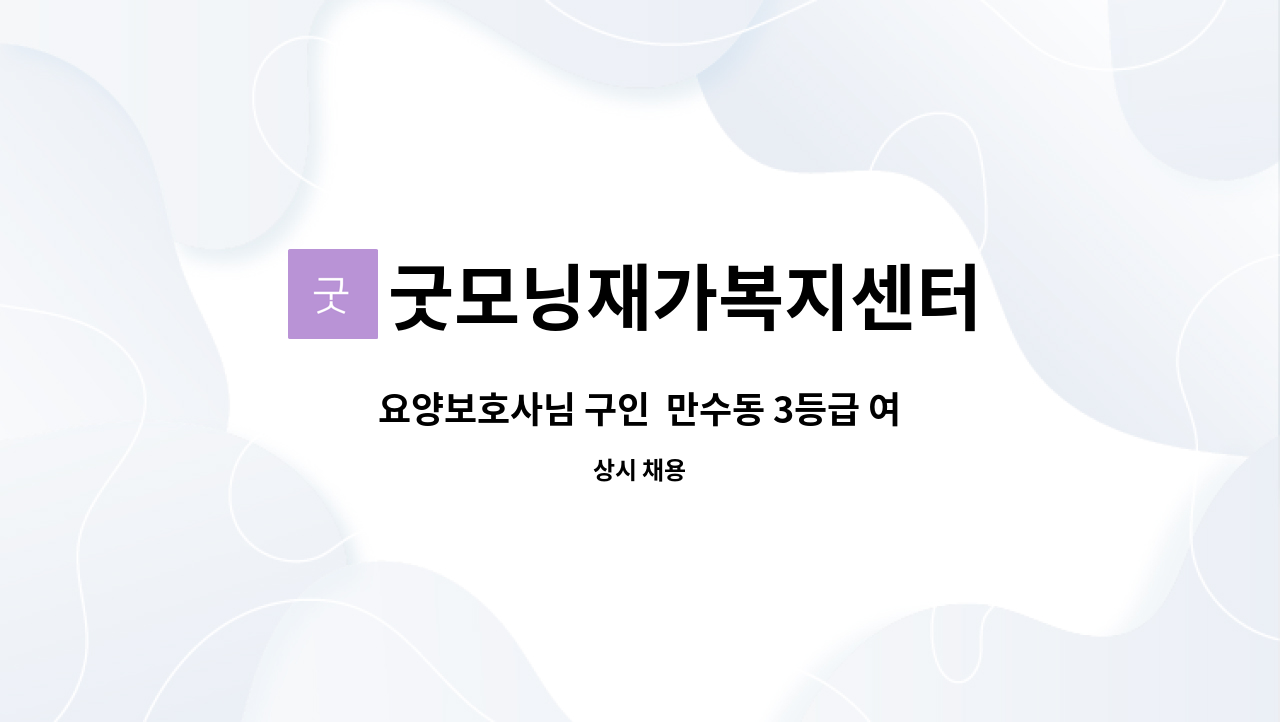 굿 굿모닝재가복지센터

요양보호사님 구인 만수동 3등급 여

상시 채용